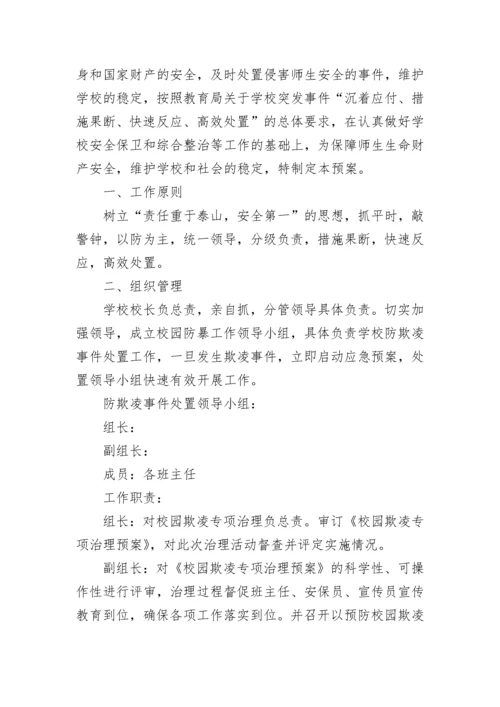 身和国家财产的安全，及时处置侵害师生安全的事件，维护学校的稳定，按照教育局关于学校突发事件“沉着应付、措施果断、快速反应、高效处置”的总体要求，在认真做好学校安全保卫和综合整治等工作的基础上，为保障师生生命财产安全，维护学校和社会的稳定，特制定本预案。

一、工作原则

树立“责任重于泰山，安全第一”的思想，抓平时，敲警钟，以防为主，统一领导，分级负责，措施果断，快速反应，高效处置。

二、组织管理

学校校长负总责，亲自抓，分管领导具体负责。切实加强领导，成立校园防暴工作领导小组，具体负责学校防欺凌事件处置工作，一旦发生欺凌事件，立即启动应急预案，处置领导小组快速有效开展工作。

防欺凌事件处置领导小组：

组长：

副组长：

成员：各班主任

工作职责：

组长：对校园欺凌专项治理负总责。审订《校园欺凌专项治理预案》，对此次治理活动督查并评定实施情况。

副组长：对《校园欺凌专项治理预案》的科学性、可操作性进行评审，治理过程督促班主任、安保员、宣传员宣传教育到位，确保各项工作落实到位。并召开以预防校园欺凌